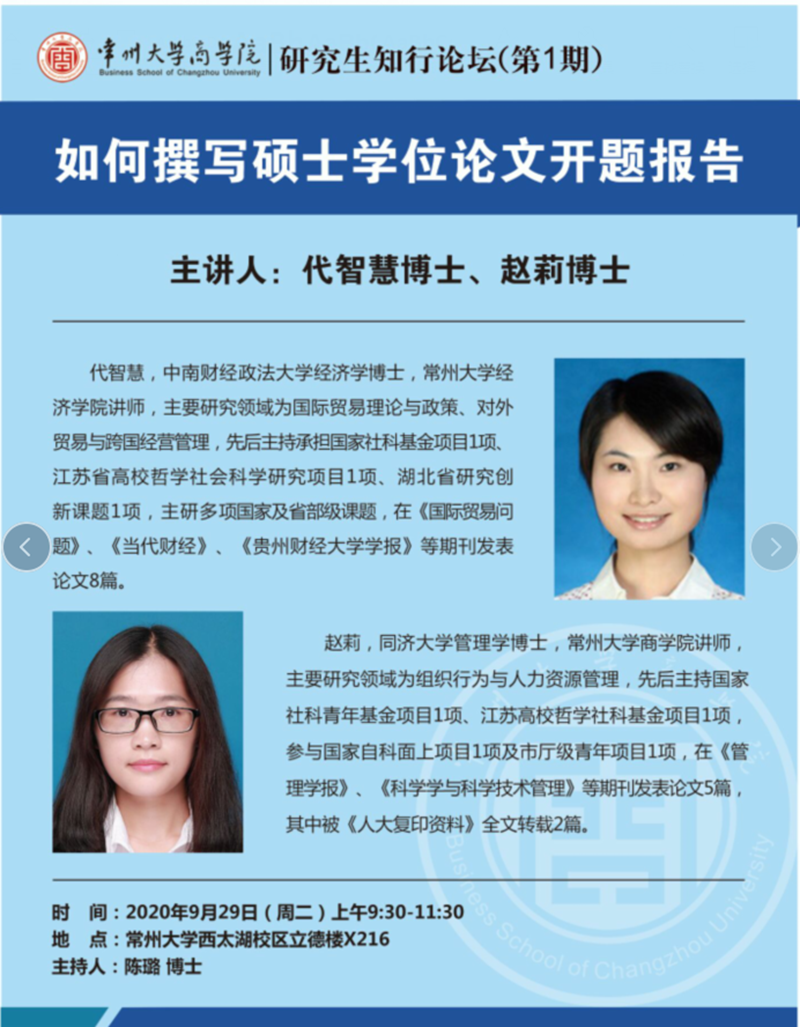 常州大学商学院
Business School of Changzhou University
研究生知行论坛(第1期)

如何撰写硕士学位论文开题报告

主讲人：代智慧博士、赵莉博士

代智慧，中南财经政法大学经济学博士，常州大学经济学院讲师，主要研究领域为国际贸易理论与政策、对外贸易与跨国经营管理，先后主持承担国家社科基金项目1项、江苏省高校哲学社会科学研究项目1项、湖北省研究创新课题1项，主研多项国家及省部级课题，在《国际贸易问题》、《当代财经》、《贵州财经大学学报》等期刊发表论文8篇。

赵莉，同济大学管理学博士，常州大学商学院讲师，主要研究领域为组织行为与人力资源管理，先后主持国家社科青年基金项目1项、江苏高校哲学社科基金项目1项，参与国家自科面上项目1项及市厅级青年项目1项，在《管理学报》、《科学学与科学技术管理》等期刊发表论文5篇，其中被《人大复印资料》全文转载2篇。

Business School of Changzhou University

时　间：2020年9月29日（周二）上午9:30-11:30
地　点：常州大学西太湖校区立德楼X216
主持人：陈璐 博士